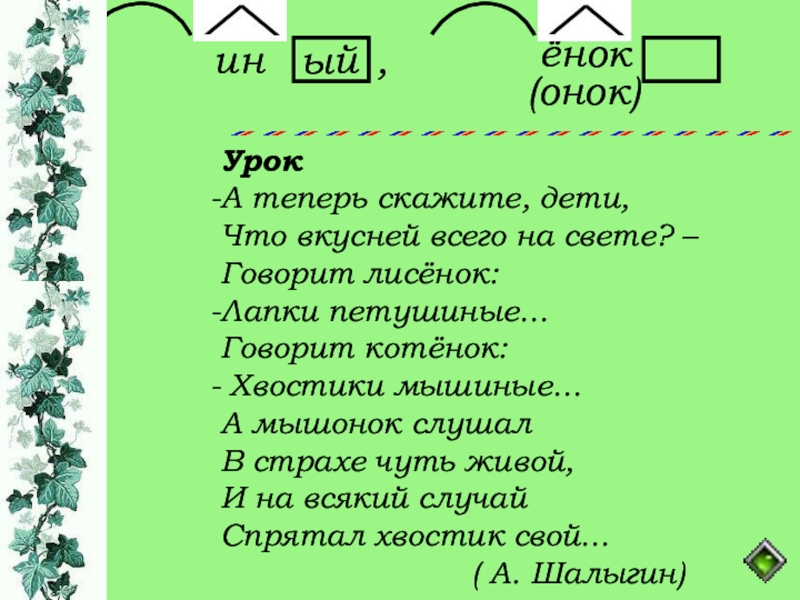 ин ый ,

ёнок
(онок)

Урок
-А теперь скажите, дети,
Что вкусней всего на свете? –
Говорит лисёнок:
-Лапки петушиные...
Говорит котёнок:
- Хвостики мышиные...
А мышонок слушал
В страхе чуть живой,
И на всякий случай
Спрятал хвостик свой...
( А. Шалыгин)